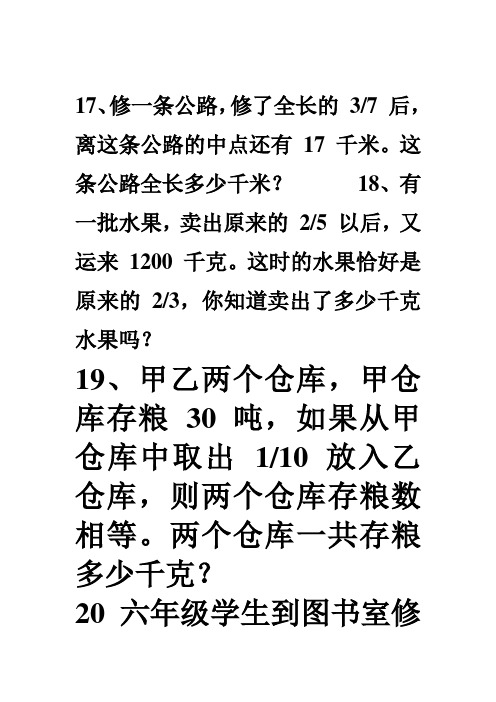 17、修一条公路，修了全长的 3/7 后，离这条公路的中点还有 17 千米。这条公路全长多少千米？ 18、有一批水果，卖出原来的 2/5 以后，又运来 1200 千克。这时的水果恰好是原来的 2/3，你知道卖出了多少千克水果吗？

19、甲乙两个仓库，甲仓库存粮 30 吨，如果从甲仓库中取出 1/10 放入乙仓库，则两个仓库存粮数相等。两个仓库一共存粮多少千克？

20 六年级学生到图书室修